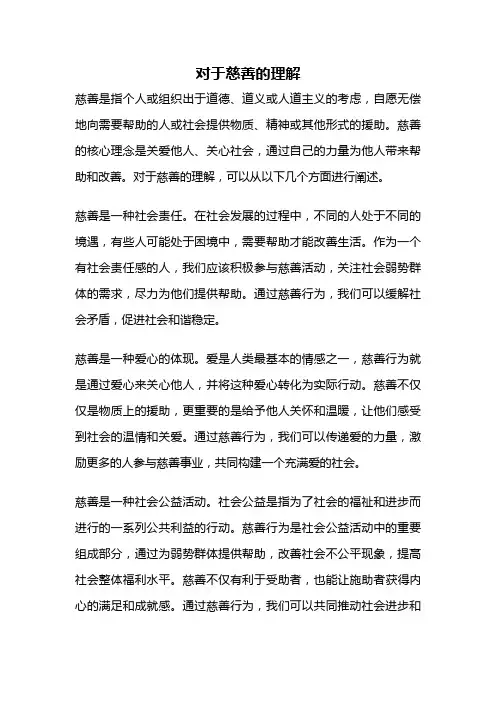 对于慈善的理解

慈善是指个人或组织出于道德、道义或人道主义的考虑，自愿无偿地向需要帮助的人或社会提供物质、精神或其他形式的援助。慈善的核心理念是关爱他人、关心社会，通过自己的力量为他人带来帮助和改善。对于慈善的理解，可以从以下几个方面进行阐述。

慈善是一种社会责任。在社会发展的过程中，不同的人处于不同的境遇，有些人可能处于困境中，需要帮助才能改善生活。作为一个有社会责任感的人，我们应该积极参与慈善活动，关注社会弱势群体的需求，尽力为他们提供帮助。通过慈善行为，我们可以缓解社会矛盾，促进社会和谐稳定。

慈善是一种爱心的体现。爱是人类最基本的情感之一，慈善行为就是通过爱心来关心他人，并将这种爱心转化为实际行动。慈善不仅仅是物质上的援助，更重要的是给予他人关怀和温暖，让他们感受到社会的温情和关爱。通过慈善行为，我们可以传递爱的力量，激励更多的人参与慈善事业，共同构建一个充满爱的社会。

慈善是一种社会公益活动。社会公益是指为了社会的福祉和进步而进行的一系列公共利益的行动。慈善行为是社会公益活动中的重要组成部分，通过为弱势群体提供帮助，改善社会不公平现象，提高社会整体福利水平。慈善不仅有利于受助者，也能让施助者获得内心的满足和成就感。通过慈善行为，我们可以共同推动社会进步和